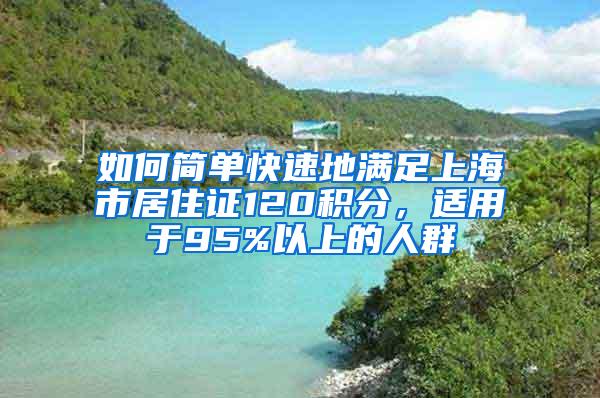 如何简单快速地满足上海市居住证120积分，适用于95%以上的人群